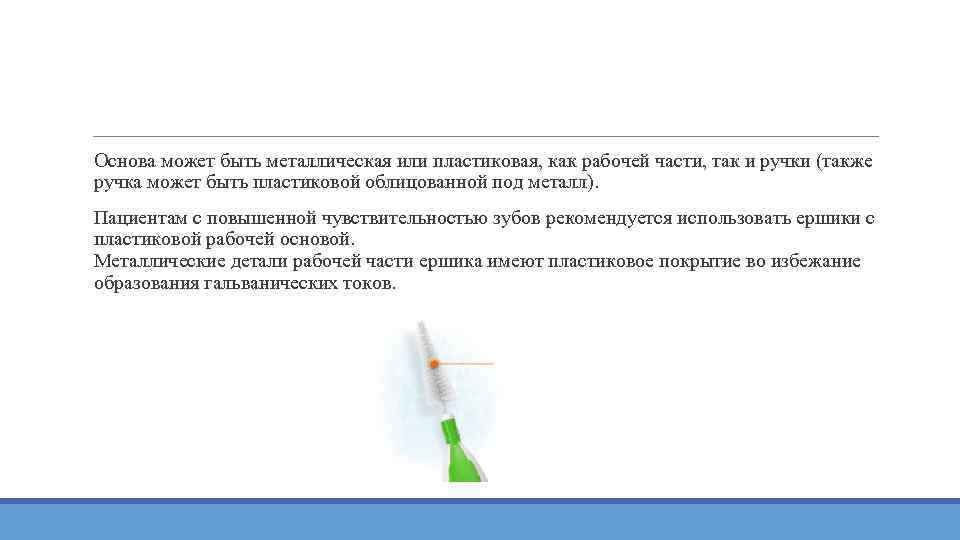 Основа может быть металлическая или пластиковая, как рабочей части, так и ручки (также ручка может быть пластиковой облицованной под металл).

Пациентам с повышенной чувствительностью зубов рекомендуется использовать ершики с пластиковой рабочей основой.
Металлические детали рабочей части ершика имеют пластиковое покрытие во избежание образования гальванических токов.